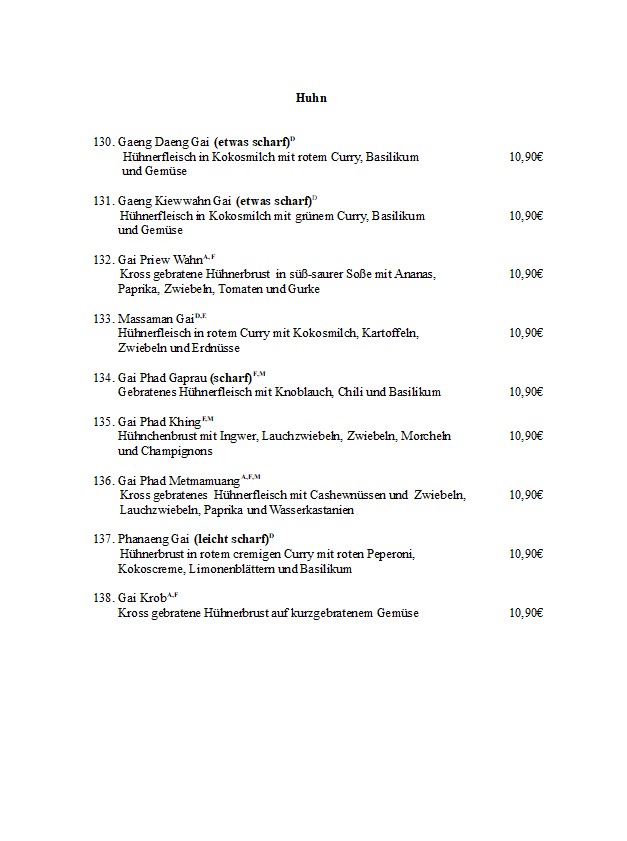 Huhn

130. Gaeng Daeng Gai (etwas scharf)$^{D}$
Hühnerfleisch in Kokosmilch mit rotem Curry, Basilikum und Gemüse 10,90€

131. Gaeng Kiewwahn Gai (etwas scharf)$^{D}$
Hühnerfleisch in Kokosmilch mit grünem Curry, Basilikum und Gemüse 10,90€

132. Gai Priew Wahn$^{A,F}$
Kross gebratene Hühnerbrust in süß-saurer Soße mit Ananas, Paprika, Zwiebeln, Tomaten und Gurke 10,90€

133. Massaman Gai$^{D,E}$
Hühnerfleisch in rotem Curry mit Kokosmilch, Kartoffeln, Zwiebeln und Erdnüsse 10,90€

134. Gai Phad Gaprau (scharf)$^{F,M}$
Gebratenes Hühnerfleisch mit Knoblauch, Chili und Basilikum 10,90€

135. Gai Phad Khing$^{F,M}$
Hühnchenbrust mit Ingwer, Lauchzwiebeln, Zwiebeln, Morcheln und Champignons 10,90€

136. Gai Phad Metmamuang$^{A,F,M}$
Kross gebratenes Hühnerfleisch mit Cashewnüssen und Zwiebeln, Lauchzwiebeln, Paprika und Wasserkastanien 10,90€

137. Phanaeng Gai (leicht scharf)$^{D}$
Hühnerbrust in rotem cremigen Curry mit roten Peperoni, Kokoscreme, Limonenblättern und Basilikum 10,90€

138. Gai Krob$^{A,F}$
Kross gebratene Hühnerbrust auf kurzgebratenem Gemüse 10,90€